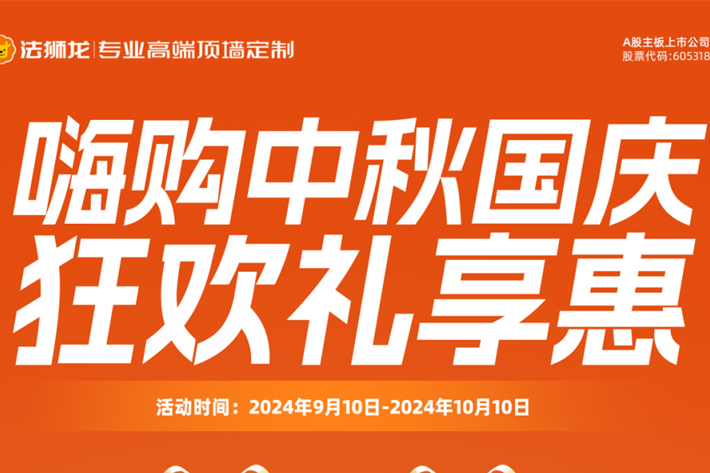 法狮龙 | 专业高端顶墙定制

A股主板上市公司
股票代码:605318

嗨购中秋国庆
狂欢礼享惠

活动时间：2024年9月10日-2024年10月10日